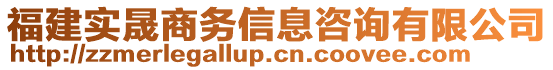 福建实晟商务信息咨询有限公司
http://zzmerlegallup.cn.coovee.com